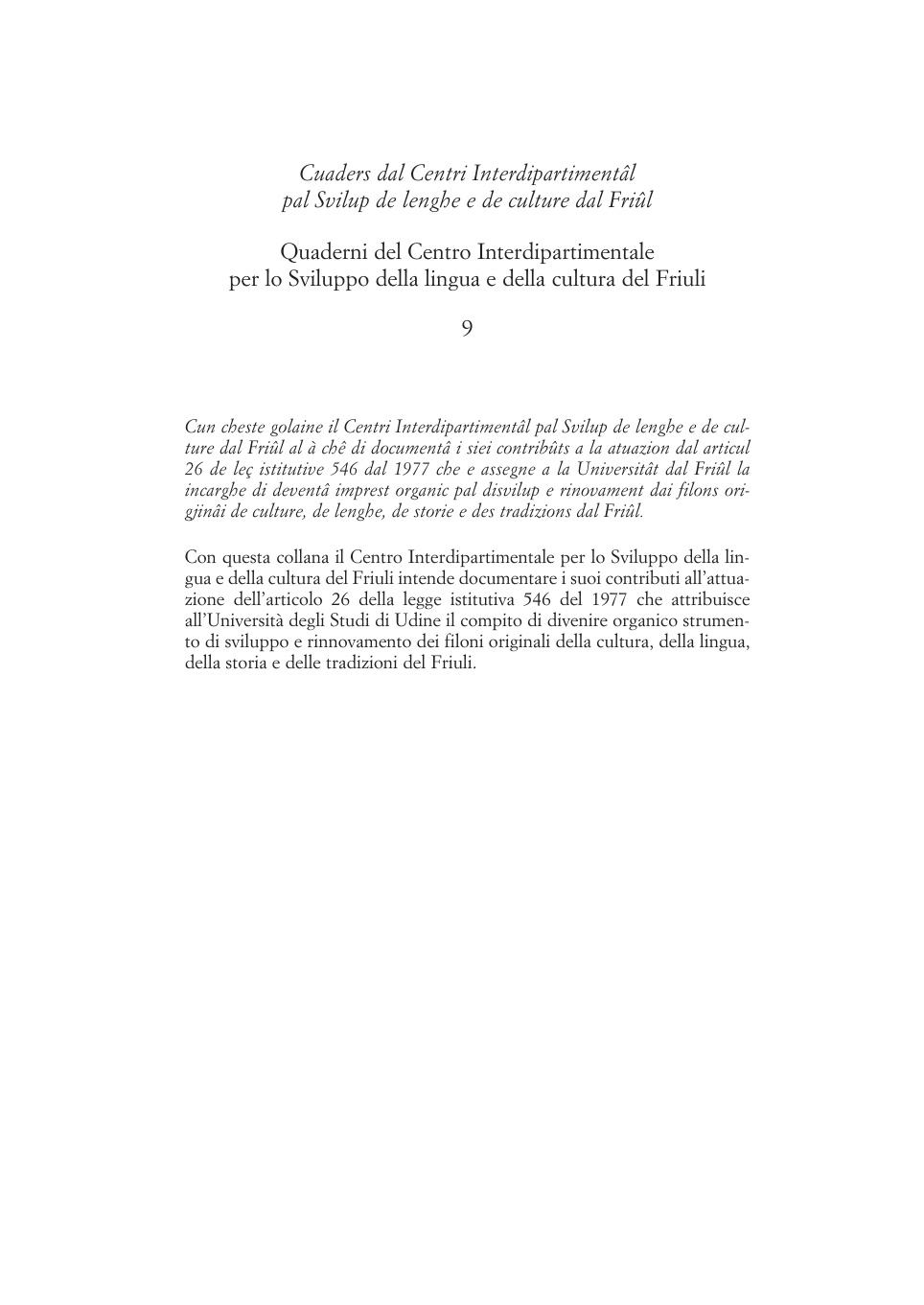 Cuaders dal Centri Interdipartimentâl
pal Svilup de lenghe e de culture dal Friûl

Quaderni del Centro Interdipartimentale
per lo Sviluppo della lingua e della cultura del Friuli

9

Cun cheste golaine il Centri Interdipartimentâl pal Svilup de lenghe e de culture dal Friûl al à chê di documentâ i siei contribûts a la atuazion dal articul 26 de leç istitutive 546 dal 1977 che e assegne a la Universitât dal Friûl la incarghe di deventâ imprest organic pal disvilup e rinovament dai filons origjinâi de culture, de lenghe, de storie e des tradizions dal Friûl.

Con questa collana il Centro Interdipartimentale per lo Sviluppo della lingua e della cultura del Friuli intende documentare i suoi contributi all'attuazione dell'articolo 26 della legge istitutiva 546 del 1977 che attribuisce all'Università degli Studi di Udine il compito di divenire organico strumento di sviluppo e rinnovamento dei filoni originali della cultura, della lingua, della storia e delle tradizioni del Friuli.